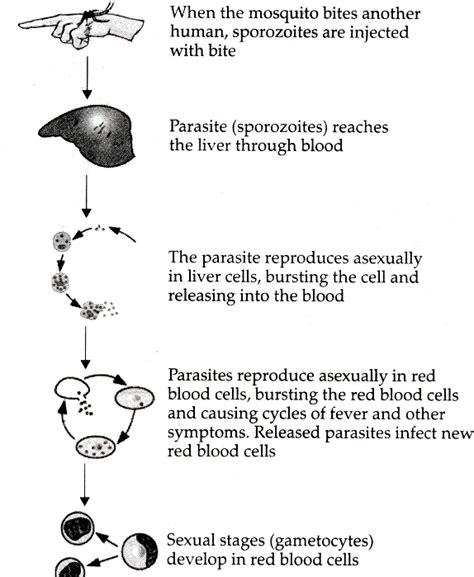 When the mosquito bites another human, sporozoites are injected with bite

Parasite (sporozoites) reaches the liver through blood

The parasite reproduces asexually in liver cells, bursting the cell and releasing into the blood

Parasites reproduce asexually in red blood cells, bursting the red blood cells and causing cycles of fever and other symptoms. Released parasites infect new red blood cells

Sexual stages (gametocytes) develop in red blood cells